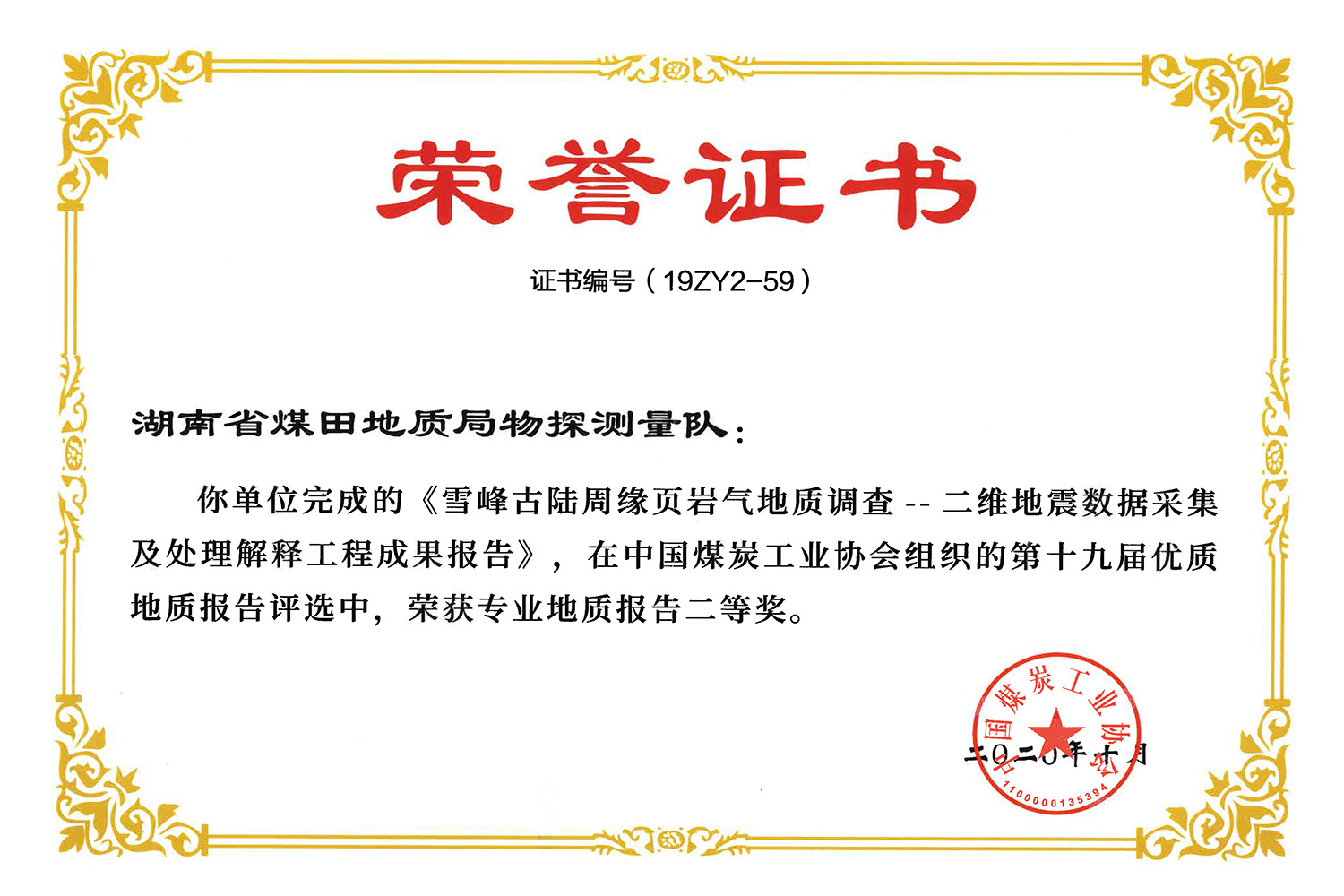 荣誉证书

证书编号（19ZY2-59）

湖南省煤田地质局物探测量队：

你单位完成的《雪峰古陆周缘页岩气地质调查 -- 二维地震数据采集及处理解释工程成果报告》，在中国煤炭工业协会组织的第十九届优质地质报告评选中，荣获专业地质报告二等奖。

中国煤炭工业协会
1100000135394

二〇二〇年十月